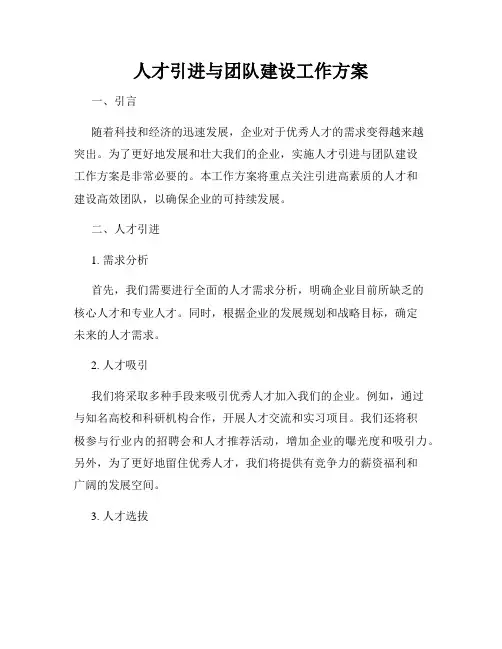 人才引进与团队建设工作方案

一、引言

随着科技和经济的迅速发展，企业对于优秀人才的需求变得越来越突出。为了更好地发展和壮大我们的企业，实施人才引进与团队建设工作方案是非常必要的。本工作方案将重点关注引进高素质的人才和建设高效团队，以确保企业的可持续发展。

二、人才引进

1. 需求分析

首先，我们需要进行全面的人才需求分析，明确企业目前所缺乏的核心人才和专业人才。同时，根据企业的发展规划和战略目标，确定未来的人才需求。

2. 人才吸引

我们将采取多种手段来吸引优秀人才加入我们的企业。例如，通过与知名高校和科研机构合作，开展人才交流和实习项目。我们还将积极参与行业内的招聘会和人才推荐活动，增加企业的曝光度和吸引力。另外，为了更好地留住优秀人才，我们将提供有竞争力的薪资福利和广阔的发展空间。

3. 人才选拔